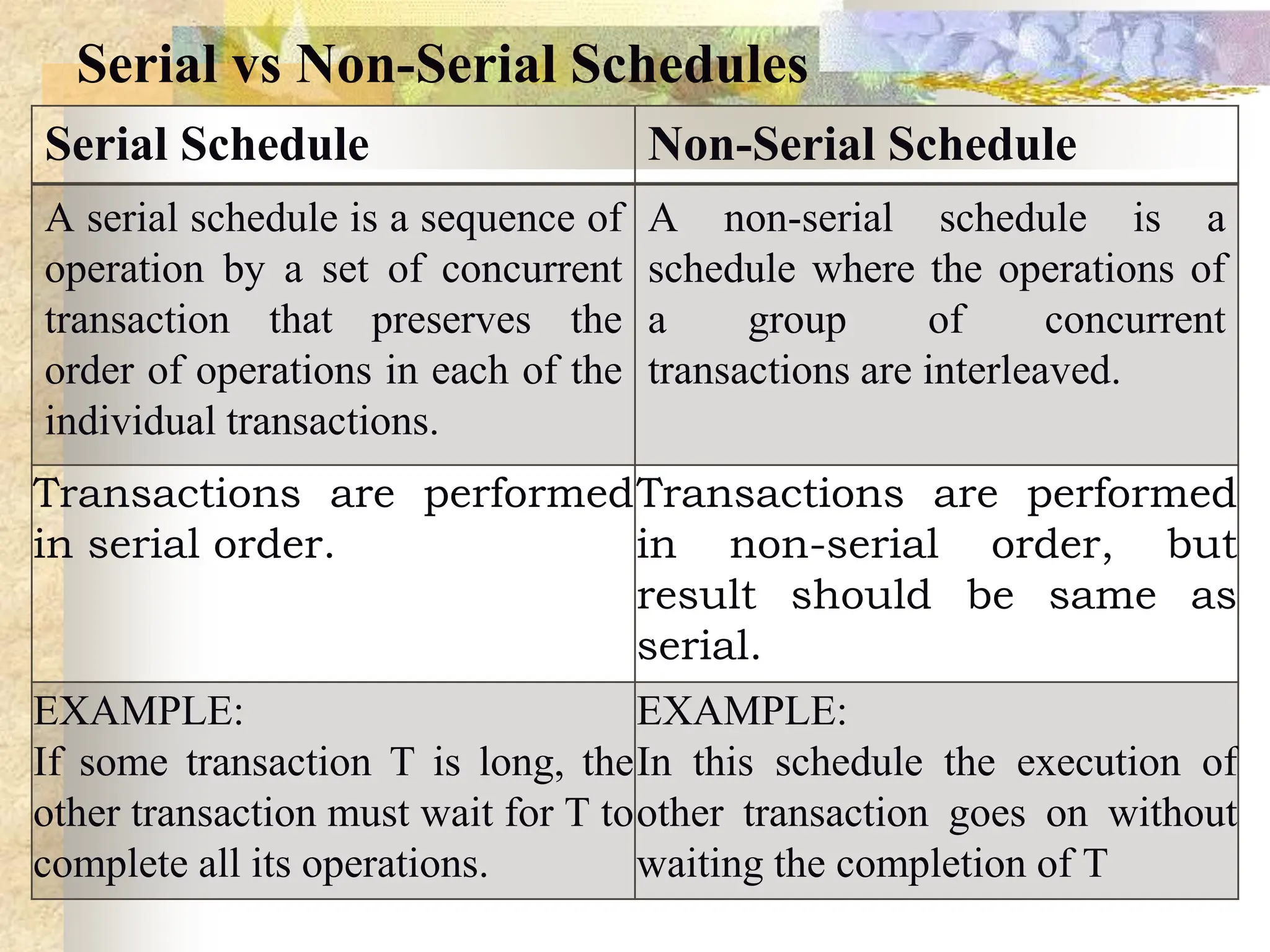 Serial vs Non-Serial Schedules

| Serial Schedule | Non-Serial Schedule |
|---|---|
| A serial schedule is a sequence of operation by a set of concurrent transaction that preserves the order of operations in each of the individual transactions. | A non-serial schedule is a schedule where the operations of a group of concurrent transactions are interleaved. |
| Transactions are performed in serial order. | Transactions are performed in non-serial order, but result should be same as serial. |
| EXAMPLE: If some transaction T is long, the other transaction must wait for T to complete all its operations. | EXAMPLE: In this schedule the execution of other transaction goes on without waiting the completion of T |